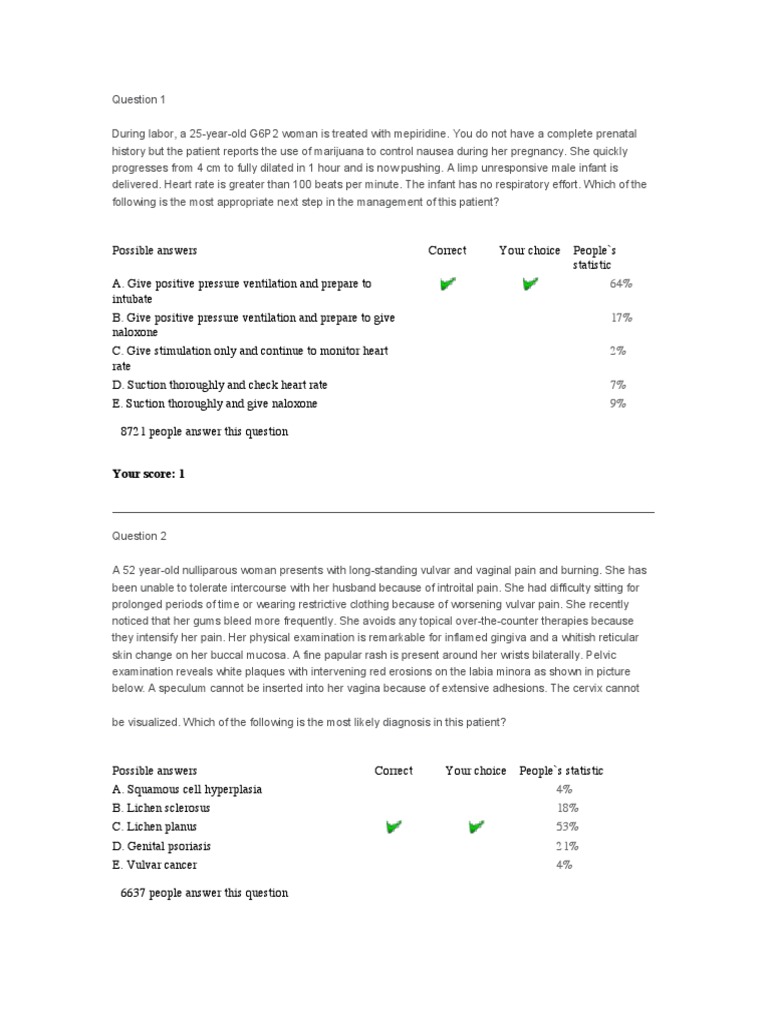 Question 1

During labor, a 25-year-old G6P2 woman is treated with mepiridine. You do not have a complete prenatal history but the patient reports the use of marijuana to control nausea during her pregnancy. She quickly progresses from 4 cm to fully dilated in 1 hour and is now pushing. A limp unresponsive male infant is delivered. Heart rate is greater than 100 beats per minute. The infant has no respiratory effort. Which of the following is the most appropriate next step in the management of this patient?

| Possible answers | Correct | Your choice | People`s statistic |
|---|---|---|---|
| A. Give positive pressure ventilation and prepare to intubate | ✔ | ✔ | 64% |
| B. Give positive pressure ventilation and prepare to give naloxone | | | 17% |
| C. Give stimulation only and continue to monitor heart rate | | | 2% |
| D. Suction thoroughly and check heart rate | | | 7% |
| E. Suction thoroughly and give naloxone | | | 9% |

8721 people answer this question

Your score: 1

Question 2

A 52 year-old nulliparous woman presents with long-standing vulvar and vaginal pain and burning. She has been unable to tolerate intercourse with her husband because of introital pain. She had difficulty sitting for prolonged periods of time or wearing restrictive clothing because of worsening vulvar pain. She recently noticed that her gums bleed more frequently. She avoids any topical over-the-counter therapies because they intensify her pain. Her physical examination is remarkable for inflamed gingiva and a whitish reticular skin change on her buccal mucosa. A fine papular rash is present around her wrists bilaterally. Pelvic examination reveals white plaques with intervening red erosions on the labia minora as shown in picture below. A speculum cannot be inserted into her vagina because of extensive adhesions. The cervix cannot

be visualized. Which of the following is the most likely diagnosis in this patient?

| Possible answers | Correct | Your choice | People`s statistic |
|---|---|---|---|
| A. Squamous cell hyperplasia | | | 4% |
| B. Lichen sclerosus | | | 18% |
| C. Lichen planus | ✔ | ✔ | 53% |
| D. Genital psoriasis | | | 21% |
| E. Vulvar cancer | | | 4% |

6637 people answer this question